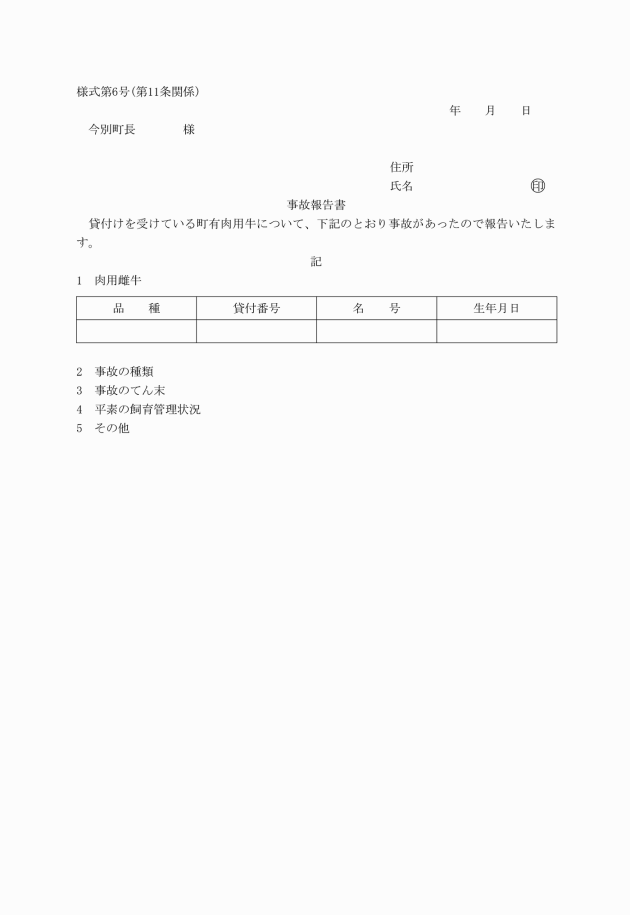 様式第6号(第11条関係)

年　月　日

今別町長　　　様

住所

氏名　　　　　　　㊞

事故報告書

貸付けを受けている町有肉用牛について、下記のとおり事故があったので報告いたします。

記

1　肉用雌牛

| 品　種 | 貸付番号 | 名　号 | 生年月日 |
|---|---|---|---|
| | | | |

2　事故の種類
3　事故のてん末
4　平素の飼育管理状況
5　その他